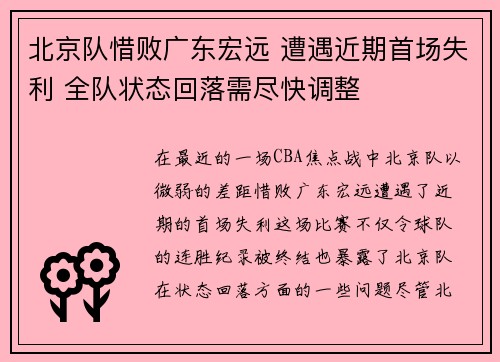 北京队惜败广东宏远 遭遇近期首场失利 全队状态回落需尽快调整

在最近的一场CBA焦点战中北京队以微弱的差距惜败广东宏远遭遇了近期的首场失利这场比赛不仅令球队的连胜纪录被终结也暴露了北京队在状态回落方面的一些问题尽管北